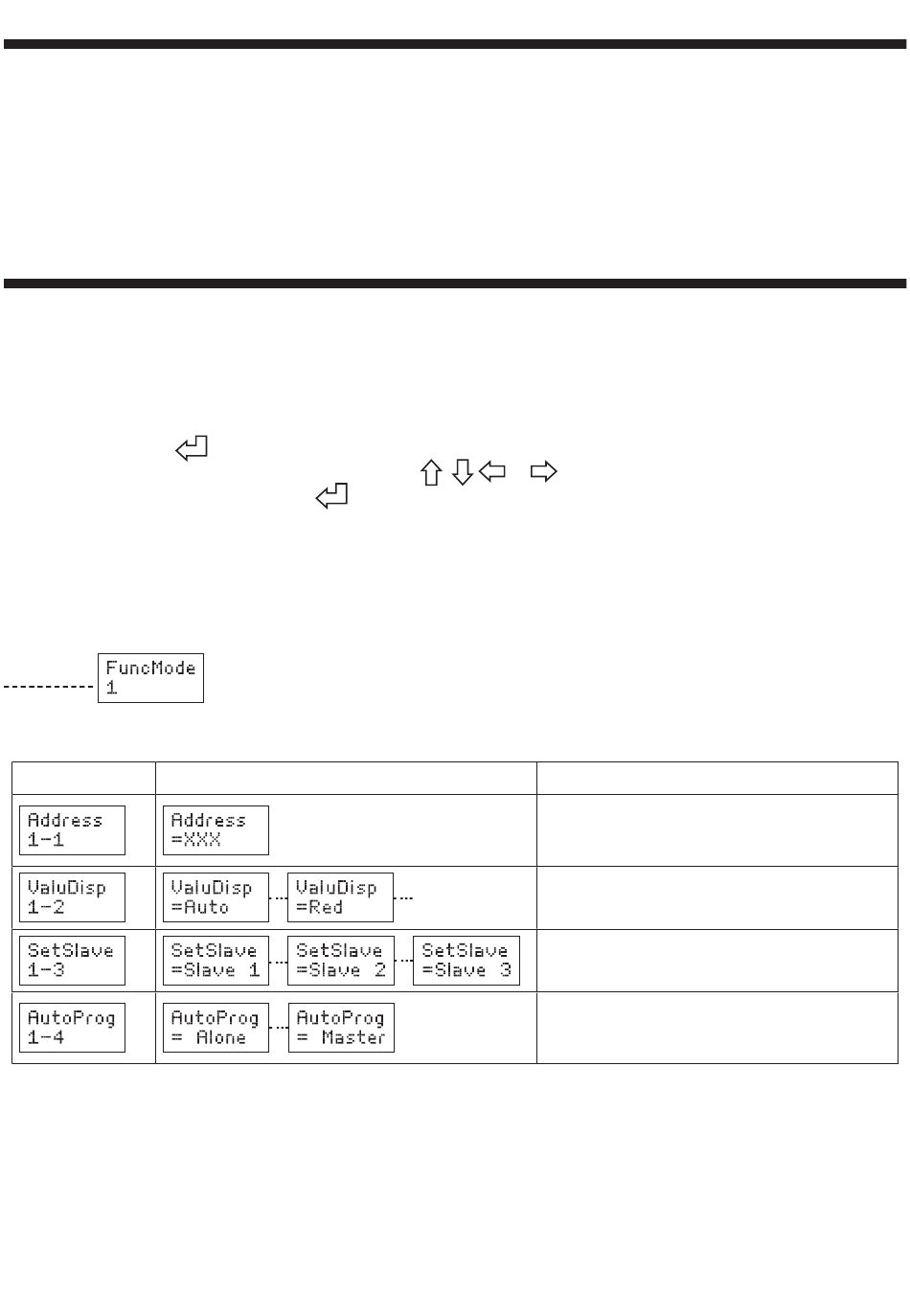 FuncMode
1

|  |  |  |
|---|---|---|
| Address 1-1 | Address =XXX |  |
| ValuDisp 1-2 | ValuDisp =Auto ValuDisp =Red |  |
| SetSlave 1-3 | SetSlave =Slave 1 SetSlave =Slave 2 SetSlave =Slave 3 |  |
| AutoProg 1-4 | AutoProg = Alone AutoProg = Master |  |